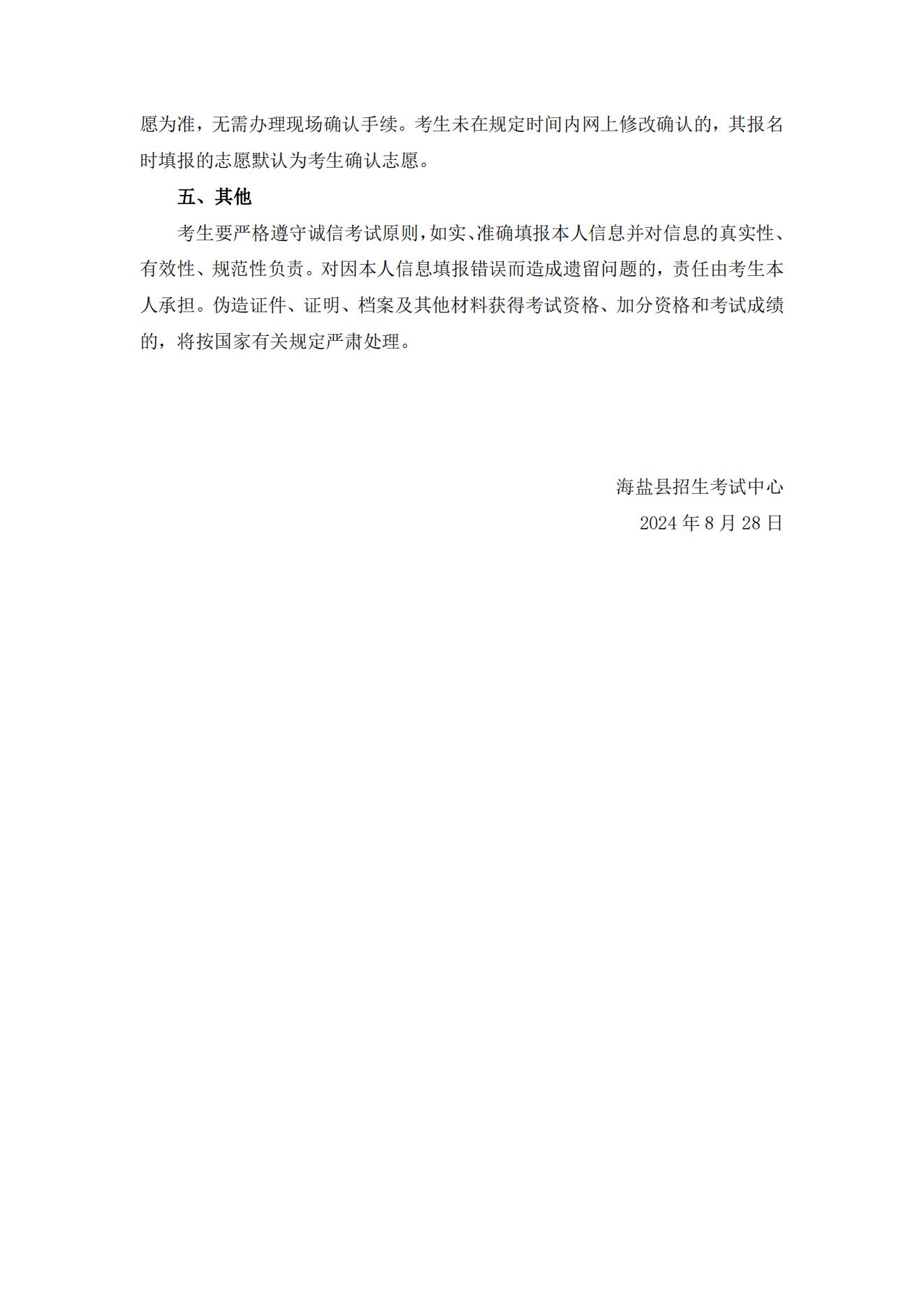 愿为准，无需办理现场确认手续。考生未在规定时间内网上修改确认的，其报名时填报的志愿默认为考生确认志愿。

五、其他

考生要严格遵守诚信考试原则，如实、准确填报本人信息并对信息的真实性、有效性、规范性负责。对因本人信息填报错误而造成遗留问题的，责任由考生本人承担。伪造证件、证明、档案及其他材料获得考试资格、加分资格和考试成绩的，将按国家有关规定严肃处理。

海盐县招生考试中心

2024年8月28日